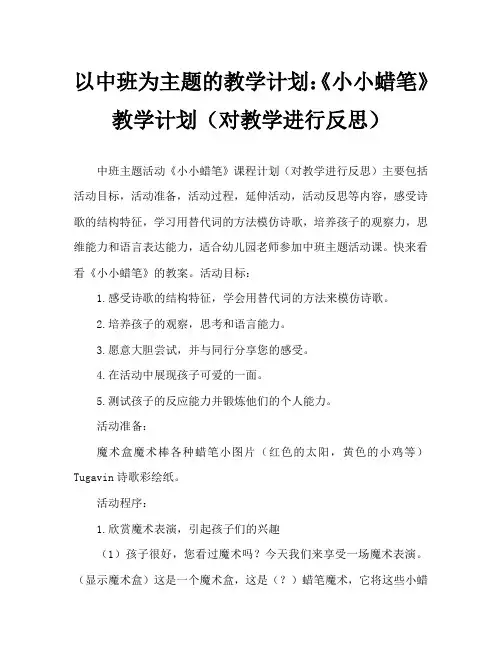 以中班为主题的教学计划:《小小蜡笔》教学计划（对教学进行反思）

中班主题活动《小小蜡笔》课程计划（对教学进行反思）主要包括活动目标，活动准备，活动过程，延伸活动，活动反思等内容，感受诗歌的结构特征，学习用替代词的方法模仿诗歌，培养孩子的观察力，思维能力和语言表达能力，适合幼儿园老师参加中班主题活动课。快来看看《小小蜡笔》的教案。活动目标：

1.感受诗歌的结构特征，学会用替代词的方法来模仿诗歌。

2.培养孩子的观察，思考和语言能力。

3.愿意大胆尝试，并与同行分享您的感受。

4.在活动中展现孩子可爱的一面。

5.测试孩子的反应能力并锻炼他们的个人能力。

活动准备：

魔术盒魔术棒各种蜡笔小图片（红色的太阳，黄色的小鸡等）Tugavin 诗歌彩绘纸。

活动程序：

1.欣赏魔术表演，引起孩子们的兴趣

（1）孩子很好，您看过魔术吗？今天我们来享受一场魔术表演。（显示魔术盒）这是一个魔术盒，这是（？）蜡笔魔术，它将这些小蜡